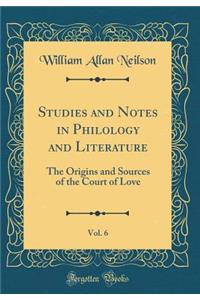 William Allan Neilson

Studies and Notes in Philology and Literature

The Origins and Sources of the Court of Love

Vol. 6

Forgotten Books